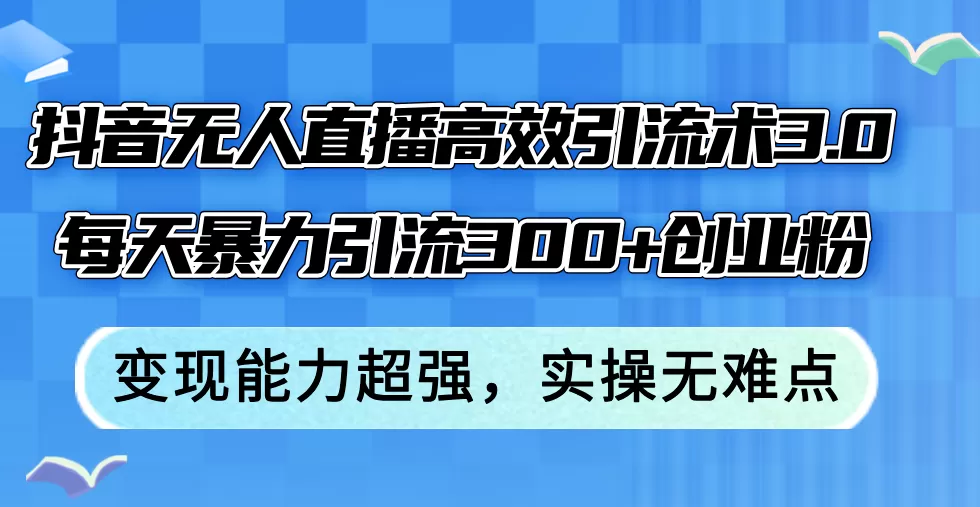 抖音无人直播高效引流术3.0
每天暴力引流300+创业粉

变现能力超强，实操无难点